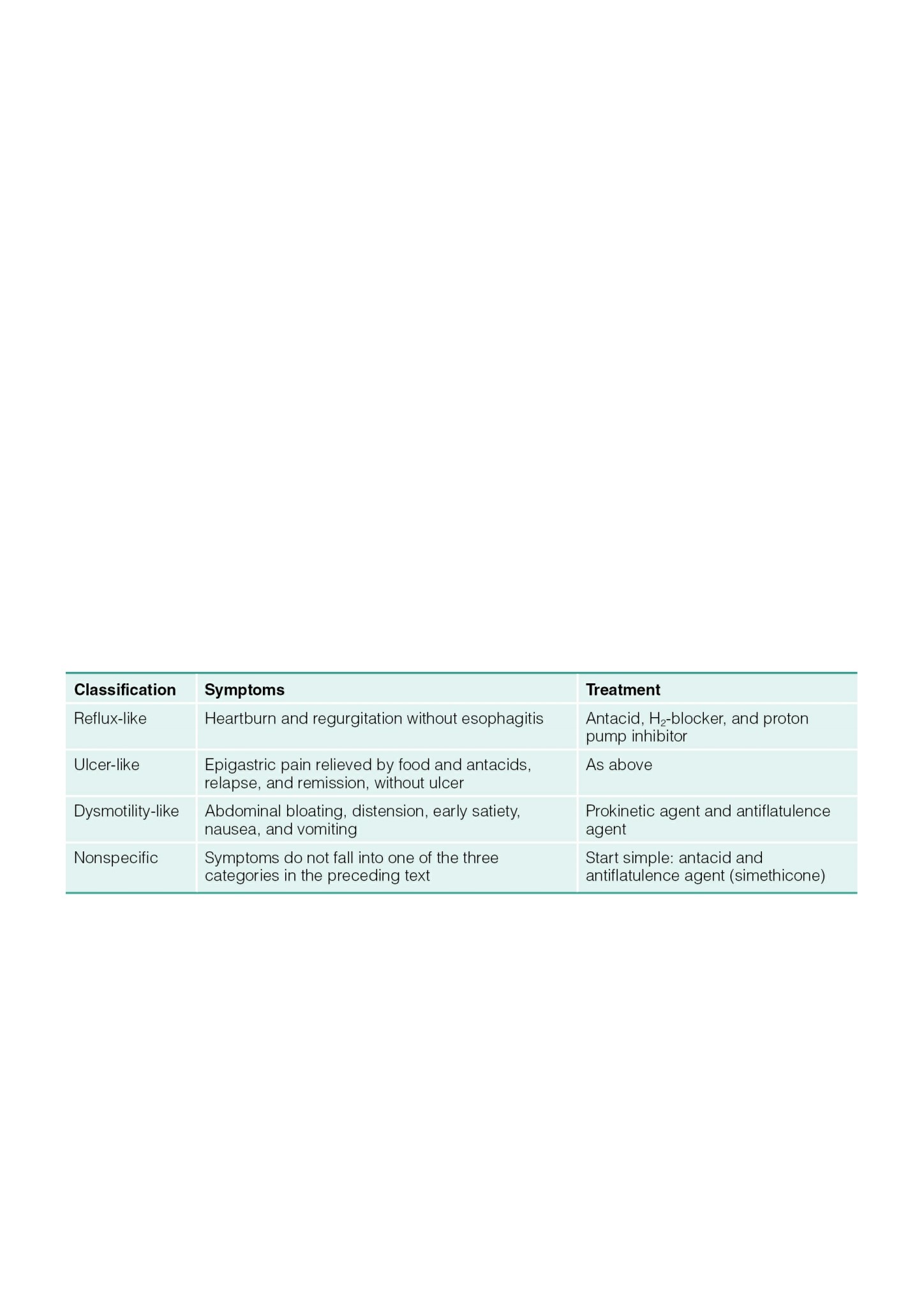 | Classification | Symptoms | Treatment |
|---|---|---|
| Reflux-like | Heartburn and regurgitation without esophagitis | Antacid, $H_2$-blocker, and proton pump inhibitor |
| Ulcer-like | Epigastric pain relieved by food and antacids, relapse, and remission, without ulcer | As above |
| Dysmotility-like | Abdominal bloating, distension, early satiety, nausea, and vomiting | Prokinetic agent and antiflatulence agent |
| Nonspecific | Symptoms do not fall into one of the three categories in the preceding text | Start simple: antacid and antiflatulence agent (simethicone) |